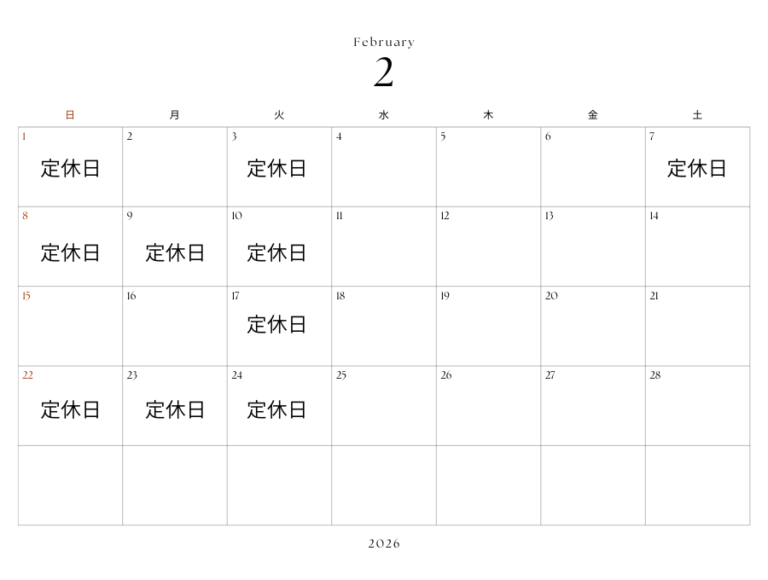 February

2

| 日 | 月 | 火 | 水 | 木 | 金 | 土 |
|---|---|---|---|---|---|---|
| 1 定休日 | 2 | 3 定休日 | 4 | 5 | 6 | 7 定休日 |
| 8 定休日 | 9 定休日 | 10 定休日 | 11 | 12 | 13 | 14 |
| 15 | 16 | 17 定休日 | 18 | 19 | 20 | 21 |
| 22 定休日 | 23 定休日 | 24 定休日 | 25 | 26 | 27 | 28 |
|  |  |  |  |  |  |  |

2026